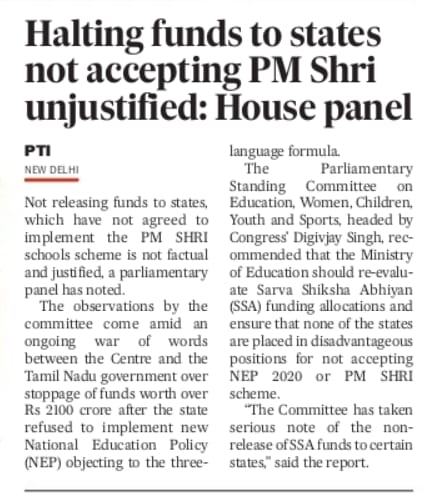 Halting funds to states not accepting PM Shri unjustified: House panel

PTI
NEW DELHI

Not releasing funds to states, which have not agreed to implement the PM SHRI schools scheme is not factual and justified, a parliamentary panel has noted.

The observations by the committee come amid an ongoing war of words between the Centre and the Tamil Nadu government over stoppage of funds worth over Rs 2100 crore after the state refused to implement new National Education Policy (NEP) objecting to the three-language formula.

The Parliamentary Standing Committee on Education, Women, Children, Youth and Sports, headed by Congress' Digivjay Singh, recommended that the Ministry of Education should re-evaluate Sarva Shiksha Abhiyan (SSA) funding allocations and ensure that none of the states are placed in disadvantageous positions for not accepting NEP 2020 or PM SHRI scheme.

"The Committee has taken serious note of the non-release of SSA funds to certain states," said the report.